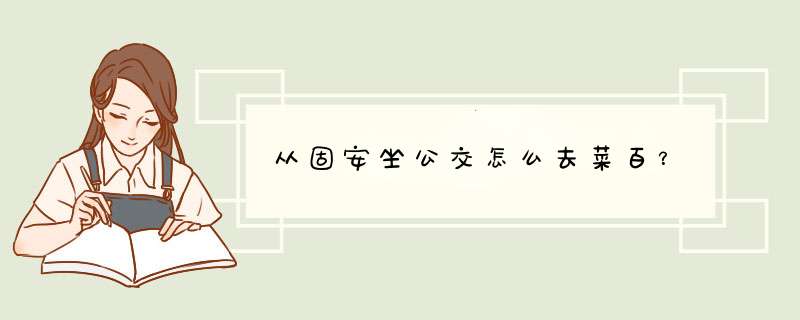 从固安坐公交怎么去菜百？